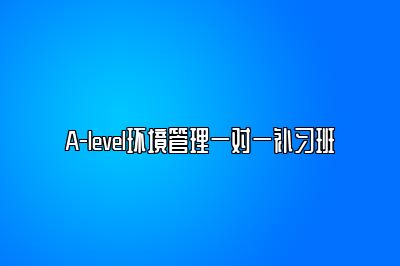 A-level环境管理一对一补习班